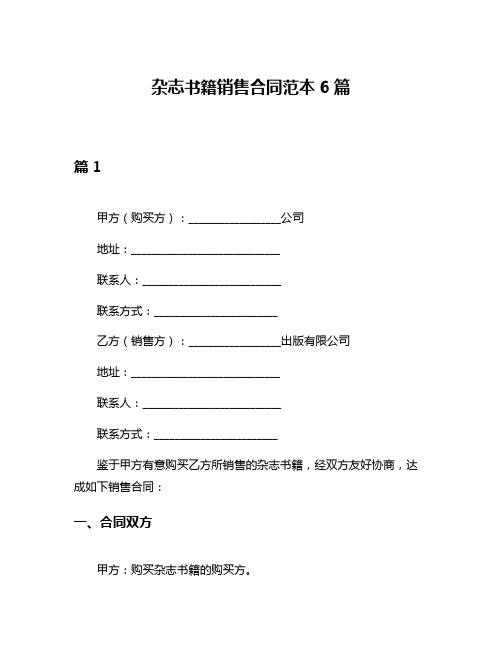 杂志书籍销售合同范本 6 篇

篇 1

甲方（购买方）：________________公司

地址：__________________________

联系人：________________________

联系方式：______________________

乙方（销售方）：________________出版有限公司

地址：__________________________

联系人：________________________

联系方式：______________________

鉴于甲方有意购买乙方所销售的杂志书籍，经双方友好协商，达成如下销售合同：

一、合同双方

甲方：购买杂志书籍的购买方。